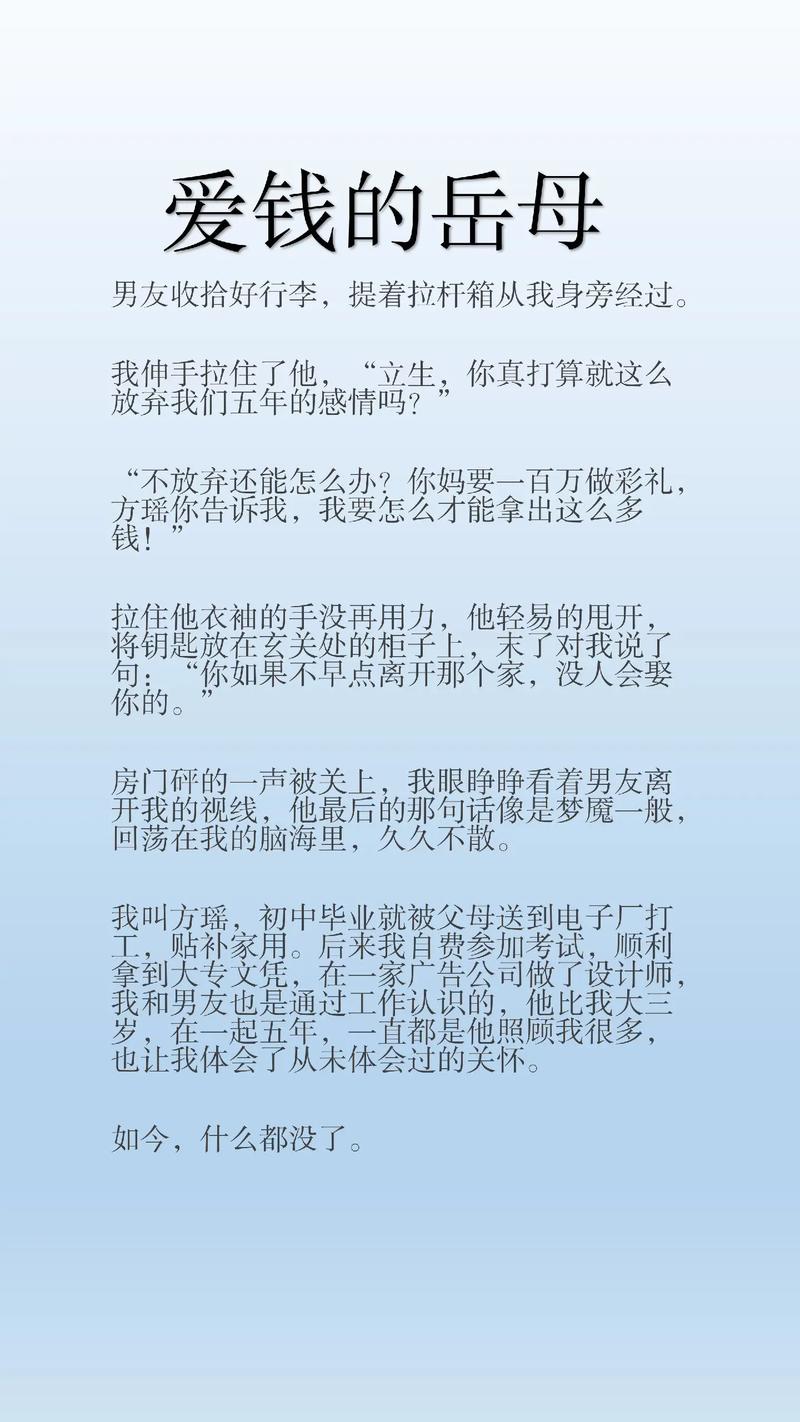 爱钱的岳母

男友收拾好行李，提着拉杆箱从我身旁经过。

我伸手拉住了他，“立生，你真打算就这么放弃我们五年的感情吗？”

“不放弃还能怎么办？你妈要一百万做彩礼，方瑶你告诉我，我要怎么才能拿出这么多钱！”

拉住他衣袖的手没再用力，他轻易的甩开，将钥匙放在玄关处的柜子上，末了对我说了句：“你如果不早点离开那个家，没人会娶你的。”

房门砰的一声被关上，我眼睁睁看着男友离开我的视线，他最后的那句话像是梦魇一般，回荡在我的脑海里，久久不散。

我叫方瑶，初中毕业就被父母送到电子厂打工，贴补家用。后来我自费参加考试，顺利拿到大专文凭，在一家广告公司做了设计师，我和男友也是通过工作认识的，他比我大三岁，在一起五年，一直都是他照顾我很多，也让我体会了从未体会过的关怀。

如今，什么都没了。